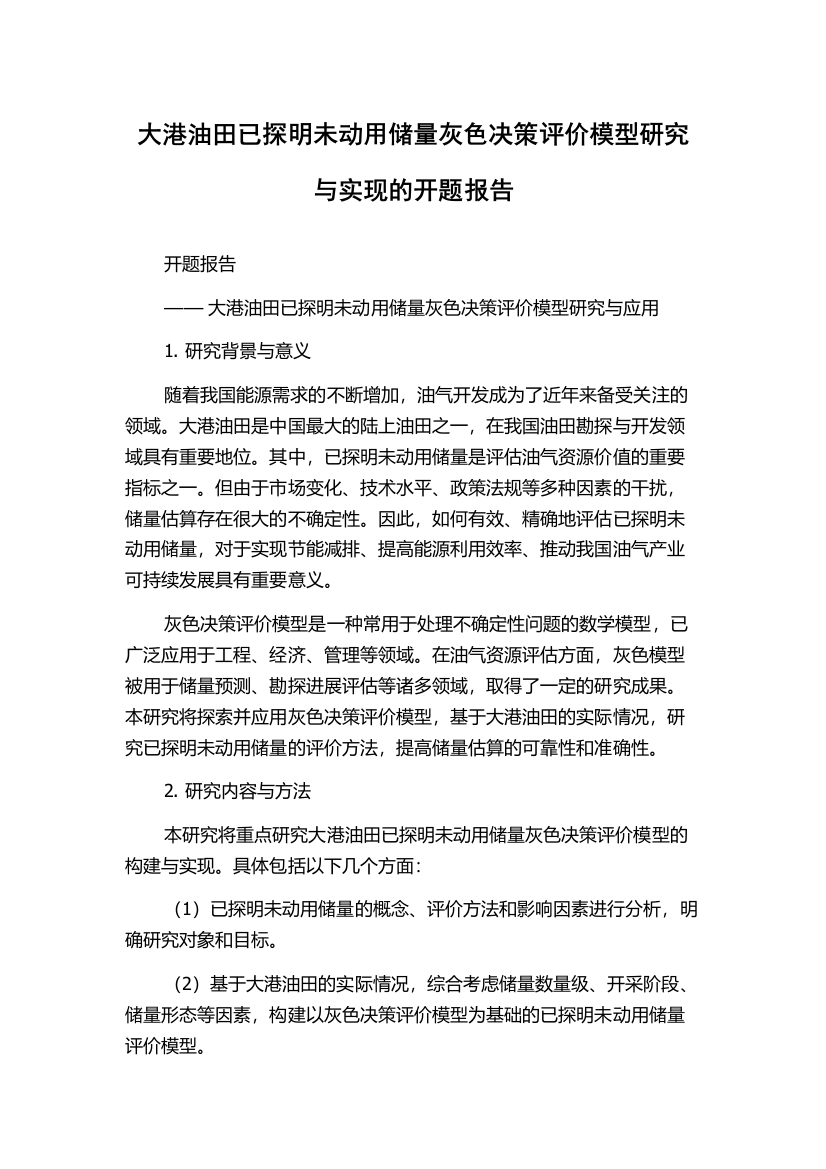 大港油田已探明未动用储量灰色决策评价模型研究与实现的开题报告

开题报告

—— 大港油田已探明未动用储量灰色决策评价模型研究与应用

1. 研究背景与意义

随着我国能源需求的不断增加，油气开发成为了近年来备受关注的领域。大港油田是中国最大的陆上油田之一，在我国油田勘探与开发领域具有重要地位。其中，已探明未动用储量是评估油气资源价值的重要指标之一。但由于市场变化、技术水平、政策法规等多种因素的干扰，储量估算存在很大的不确定性。因此，如何有效、精确地评估已探明未动用储量，对于实现节能减排、提高能源利用效率、推动我国油气产业可持续发展具有重要意义。

灰色决策评价模型是一种常用于处理不确定性问题的数学模型，已广泛应用于工程、经济、管理等领域。在油气资源评估方面，灰色模型被用于储量预测、勘探进展评估等诸多领域，取得了一定的研究成果。本研究将探索并应用灰色决策评价模型，基于大港油田的实际情况，研究已探明未动用储量的评价方法，提高储量估算的可靠性和准确性。

2. 研究内容与方法

本研究将重点研究大港油田已探明未动用储量灰色决策评价模型的构建与实现。具体包括以下几个方面：

（1）已探明未动用储量的概念、评价方法和影响因素进行分析，明确研究对象和目标。

（2）基于大港油田的实际情况，综合考虑储量数量级、开采阶段、储量形态等因素，构建以灰色决策评价模型为基础的已探明未动用储量评价模型。